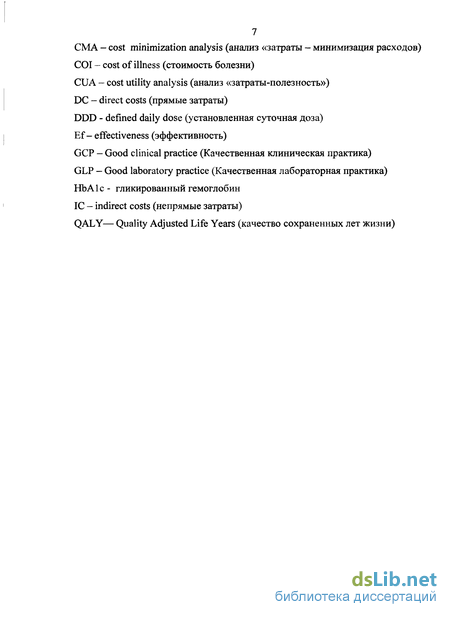 7

CMA – cost minimization analysis (анализ «затраты – минимизация расходов)

COI – cost of illness (стоимость болезни)

CUA – cost utility analysis (анализ «затраты-полезность»)

DC – direct costs (прямые затраты)

DDD - defined daily dose (установленная суточная доза)

Ef – effectiveness (эффективность)

GCP – Good clinical practice (Качественная клиническая практика)

GLP – Good laboratory practice (Качественная лабораторная практика)

HbA1c - гликированный гемоглобин

IC – indirect costs (непрямые затраты)

QALY— Quality Adjusted Life Years (качество сохраненных лет жизни)

dsLib.net
библиотека диссертаций